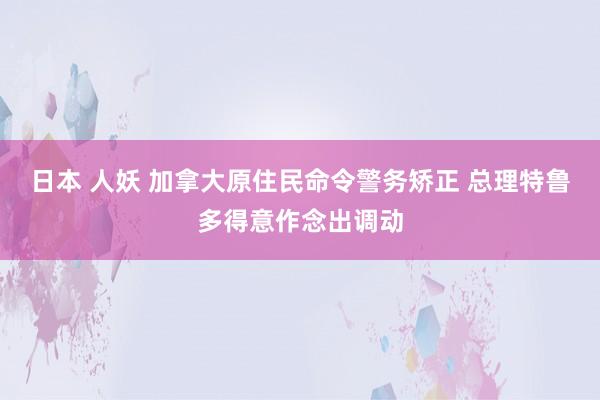 日本 人妖 加拿大原住民命令警务矫正 总理特鲁多得意作念出调动